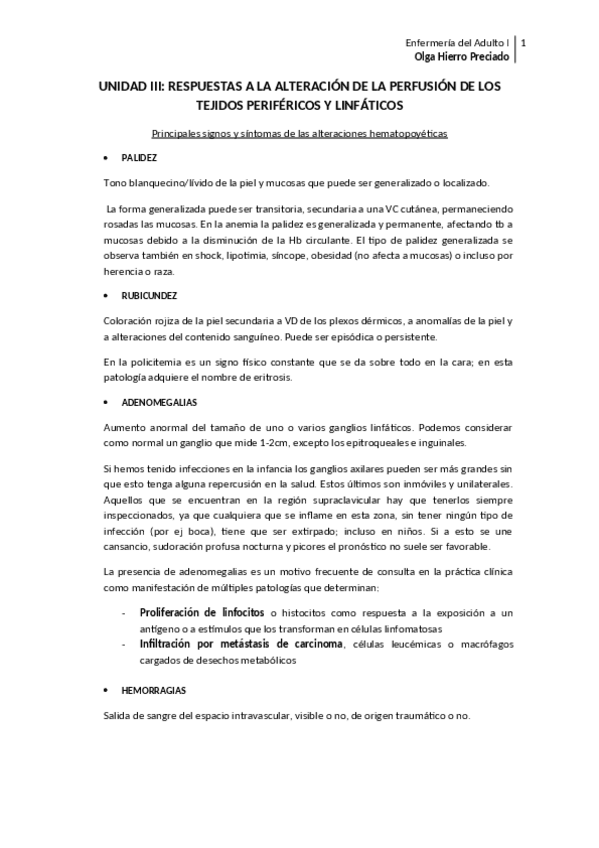 Enfermería del Adulto I | 1
Olga Hierro Preciado

UNIDAD III: RESPUESTAS A LA ALTERACIÓN DE LA PERFUSIÓN DE LOS TEJIDOS PERIFÉRICOS Y LINFÁTICOS

Principales signos y síntomas de las alteraciones hematopoyéticas

• PALIDEZ

Tono blanquecino/lívido de la piel y mucosas que puede ser generalizado o localizado.

La forma generalizada puede ser transitoria, secundaria a una VC cutánea, permaneciendo rosadas las mucosas. En la anemia la palidez es generalizada y permanente, afectando tb a mucosas debido a la disminución de la Hb circulante. El tipo de palidez generalizada se observa también en shock, lipotimia, síncope, obesidad (no afecta a mucosas) o incluso por herencia o raza.

• RUBICUNDEZ

Coloración rojiza de la piel secundaria a VD de los plexos dérmicos, a anomalías de la piel y a alteraciones del contenido sanguíneo. Puede ser episódica o persistente.

En la policitemia es un signo físico constante que se da sobre todo en la cara; en esta patología adquiere el nombre de eritrosis.

• ADENOMEGALIAS

Aumento anormal del tamaño de uno o varios ganglios linfáticos. Podemos considerar como normal un ganglio que mide 1-2cm, excepto los epitroqueales e inguinales.

Si hemos tenido infecciones en la infancia los ganglios axilares pueden ser más grandes sin que esto tenga alguna repercusión en la salud. Estos últimos son inmóviles y unilaterales. Aquellos que se encuentran en la región supraclavicular hay que tenerlos siempre inspeccionados, ya que cualquiera que se inflame en esta zona, sin tener ningún tipo de infección (por ej boca), tiene que ser extirpado; incluso en niños. Si a esto se une cansancio, sudoración profusa nocturna y picores el pronóstico no suele ser favorable.

La presencia de adenomegalias es un motivo frecuente de consulta en la práctica clínica como manifestación de múltiples patologías que determinan:

- Proliferación de linfocitos o histocitos como respuesta a la exposición a un antígeno o a estímulos que los transforman en células linfomatosas
- Infiltración por metástasis de carcinoma, células leucémicas o macrófagos cargados de desechos metabólicos

• HEMORRAGIAS

Salida de sangre del espacio intravascular, visible o no, de origen traumático o no.